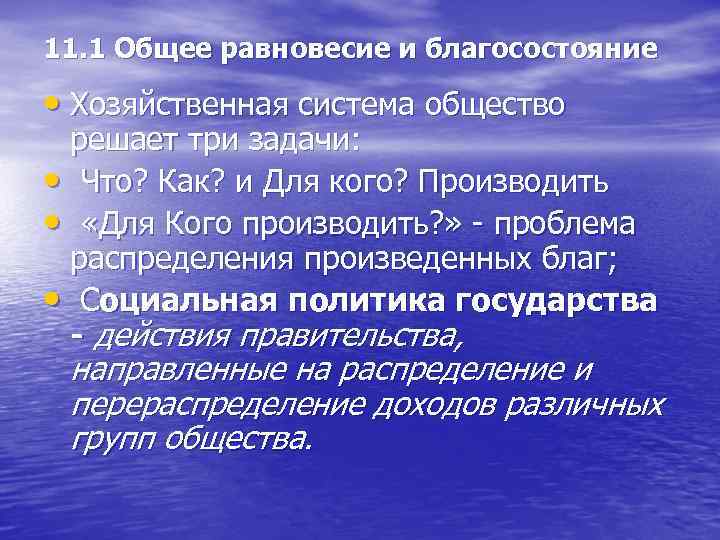 11.1 Общее равновесие и благосостояние

• Хозяйственная система общество решает три задачи:

• Что? Как? и Для кого? Производить

• «Для Кого производить?» - проблема распределения произведенных благ;

• Социальная политика государства - действия правительства, направленные на распределение и перераспределение доходов различных групп общества.